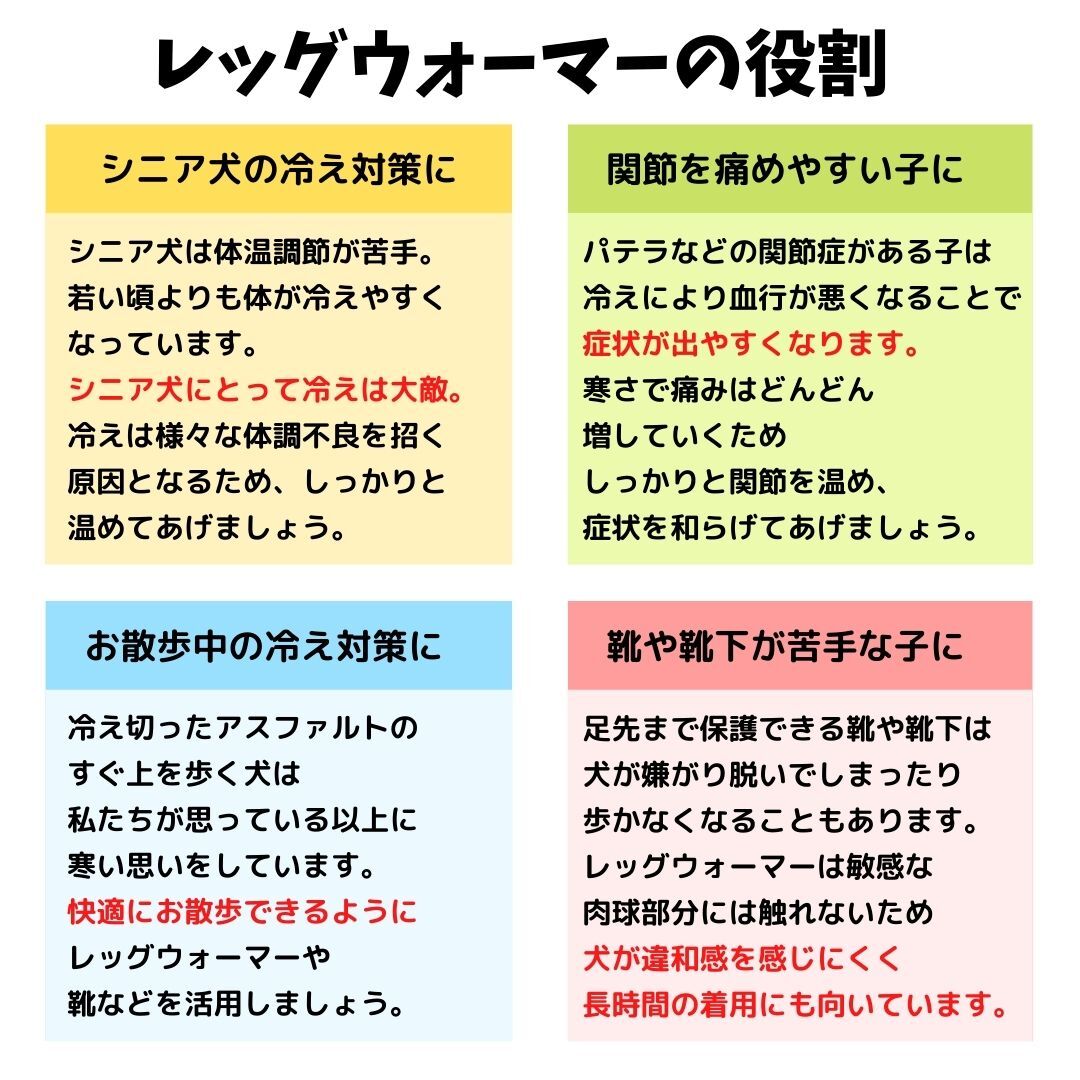 レッグウォーマーの役割

シニア犬の冷え対策に

シニア犬は体温調節が苦手。
若い頃よりも体が冷えやすく
なっています。
シニア犬にとって冷えは大敵。
冷えは様々な体調不良を招く
原因となるため、しっかりと
温めてあげましょう。

関節を痛めやすい子に

パテラなどの関節症がある子は
冷えにより血行が悪くなることで
症状が出やすくなります。
寒さで痛みはどんどん
増していくため
しっかりと関節を温め、
症状を和らげてあげましょう。

お散歩中の冷え対策に

冷え切ったアスファルトの
すぐ上を歩く犬は
私たちが思っている以上に
寒い思いをしています。
快適にお散歩できるように
レッグウォーマーや
靴などを活用しましょう。

靴や靴下が苦手な子に

足先まで保護できる靴や靴下は
犬が嫌がり脱いでしまったり
歩かなくなることもあります。
レッグウォーマーは敏感な
肉球部分には触れないため
犬が違和感を感じにくく
長時間の着用にも向いています。